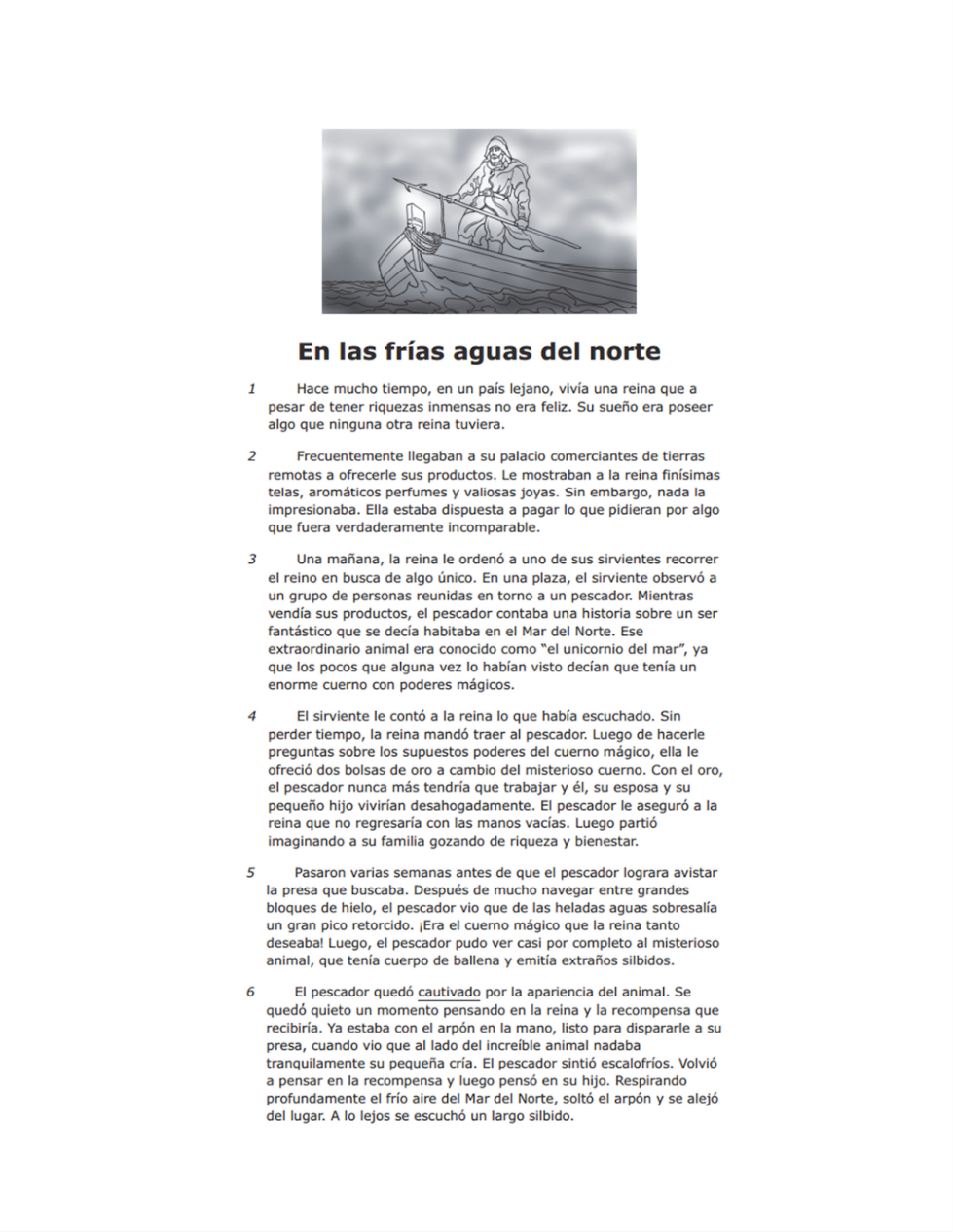 En las frías aguas del norte

1 Hace mucho tiempo, en un país lejano, vivía una reina que a pesar de tener riquezas inmensas no era feliz. Su sueño era poseer algo que ninguna otra reina tuviera.

2 Frecuentemente llegaban a su palacio comerciantes de tierras remotas a ofrecerle sus productos. Le mostraban a la reina finísimas telas, aromáticos perfumes y valiosas joyas. Sin embargo, nada la impresionaba. Ella estaba dispuesta a pagar lo que pidieran por algo que fuera verdaderamente incomparable.

3 Una mañana, la reina le ordenó a uno de sus sirvientes recorrer el reino en busca de algo único. En una plaza, el sirviente observó a un grupo de personas reunidas en torno a un pescador. Mientras vendía sus productos, el pescador contaba una historia sobre un ser fantástico que se decía habitaba en el Mar del Norte. Ese extraordinario animal era conocido como "el unicornio del mar", ya que los pocos que alguna vez lo habían visto decían que tenía un enorme cuerno con poderes mágicos.

4 El sirviente le contó a la reina lo que había escuchado. Sin perder tiempo, la reina mandó traer al pescador. Luego de hacerle preguntas sobre los supuestos poderes del cuerno mágico, ella le ofreció dos bolsas de oro a cambio del misterioso cuerno. Con el oro, el pescador nunca más tendría que trabajar y él, su esposa y su pequeño hijo vivirían desahogadamente. El pescador le aseguró a la reina que no regresaría con las manos vacías. Luego partió imaginando a su familia gozando de riqueza y bienestar.

5 Pasaron varias semanas antes de que el pescador lograra avistar la presa que buscaba. Después de mucho navegar entre grandes bloques de hielo, el pescador vio que de las heladas aguas sobresalía un gran pico retorcido. ¡Era el cuerno mágico que la reina tanto deseaba! Luego, el pescador pudo ver casi por completo al misterioso animal, que tenía cuerpo de ballena y emitía extraños silbidos.

6 El pescador quedó cautivado por la apariencia del animal. Se quedó quieto un momento pensando en la reina y la recompensa que recibiría. Ya estaba con el arpón en la mano, listo para dispararle a su presa, cuando vio que al lado del increíble animal nadaba tranquilamente su pequeña cría. El pescador sintió escalofríos. Volvió a pensar en la recompensa y luego pensó en su hijo. Respirando profundamente el frío aire del Mar del Norte, soltó el arpón y se alejó del lugar. A lo lejos se escuchó un largo silbido.